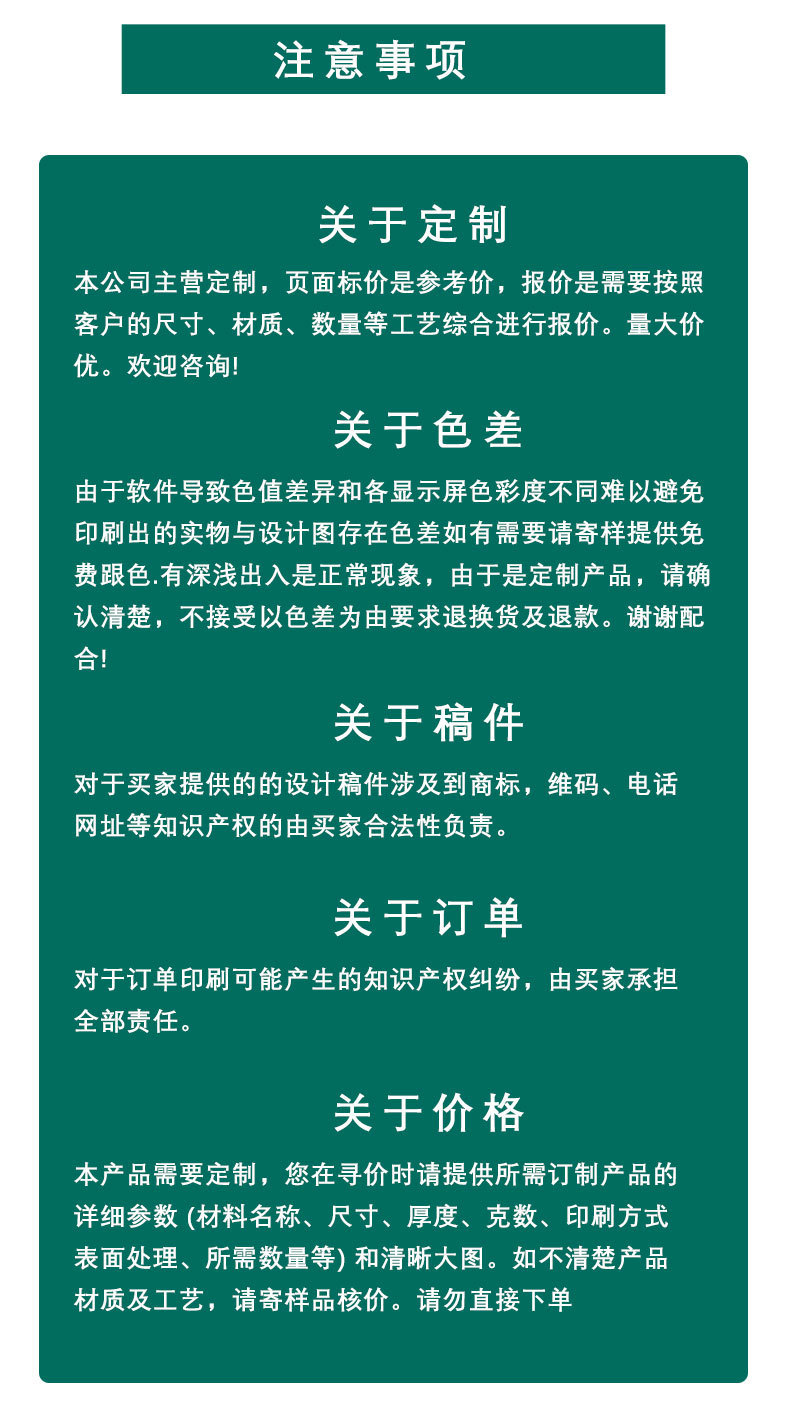 注意事项

关于定制

本公司主营定制，页面标价是参考价，报价是需要按照客户的尺寸、材质、数量等工艺综合进行报价。量大价优。欢迎咨询!

关于色差

由于软件导致色值差异和各显示屏色彩度不同难以避免印刷出的实物与设计图存在色差如有需要请寄样提供免费跟色.有深浅出入是正常现象，由于是定制产品，请确认清楚，不接受以色差为由要求退换货及退款。谢谢配合!

关于稿件

对于买家提供的的设计稿件涉及到商标，维码、电话网址等知识产权的由买家合法性负责。

关于订单

对于订单印刷可能产生的知识产权纠纷，由买家承担全部责任。

关于价格

本产品需要定制，您在寻价时请提供所需订制产品的详细参数 (材料名称、尺寸、厚度、克数、印刷方式表面处理、所需数量等) 和清晰大图。如不清楚产品材质及工艺，请寄样品核价。请勿直接下单